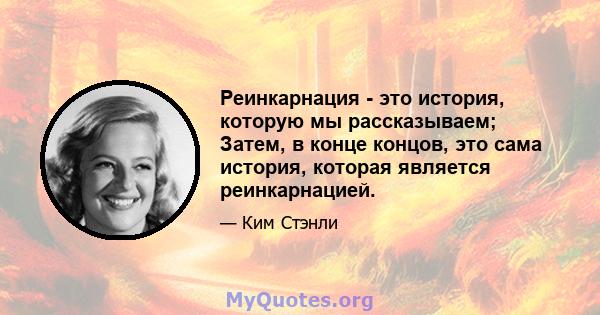 Реинкарнация - это история, которую мы рассказываем; Затем, в конце концов, это сама история, которая является реинкарнацией.

— Ким Стэнли

MyQuotes.org